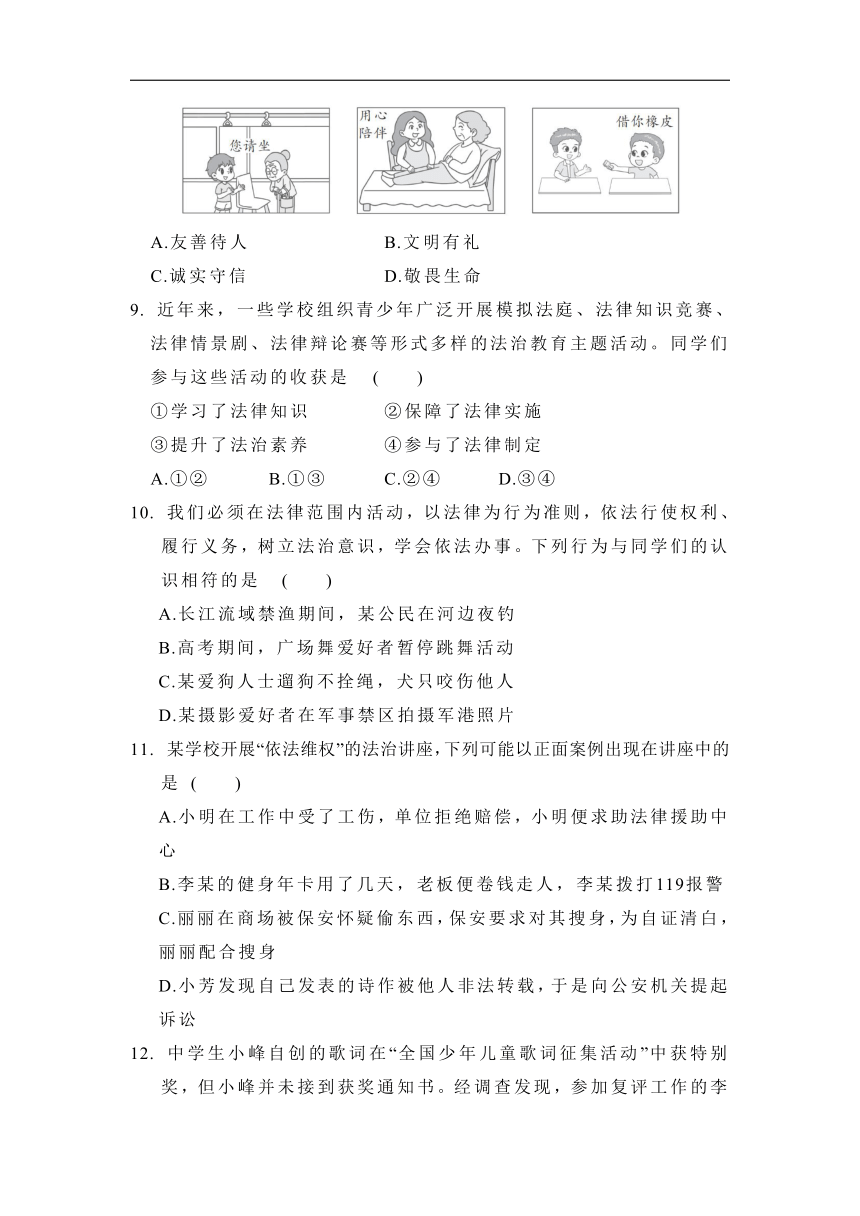 您请坐

用心陪伴

借你橡皮

A.友善待人　　　　B.文明有礼

C.诚实守信　　　　D.敬畏生命

9. 近年来，一些学校组织青少年广泛开展模拟法庭、法律知识竞赛、法律情景剧、法律辩论赛等形式多样的法治教育主题活动。同学们参与这些活动的收获是　(　　)

①学习了法律知识　　　②保障了法律实施

③提升了法治素养　　　④参与了法律制定

A.①②　　B.①③　　C.②④　　D.③④

10. 我们必须在法律范围内活动，以法律为行为准则，依法行使权利、履行义务，树立法治意识，学会依法办事。下列行为与同学们的认识相符的是　(　　)

A.长江流域禁渔期间，某公民在河边夜钓

B.高考期间，广场舞爱好者暂停跳舞活动

C.某爱狗人士遛狗不拴绳，犬只咬伤他人

D.某摄影爱好者在军事禁区拍摄军港照片

11. 某学校开展“依法维权”的法治讲座，下列可能以正面案例出现在讲座中的是　(　　)

A.小明在工作中受了工伤，单位拒绝赔偿，小明便求助法律援助中心

B.李某的健身年卡用了几天，老板便卷钱走人，李某拨打119报警

C.丽丽在商场被保安怀疑偷东西，保安要求对其搜身，为自证清白，丽丽配合搜身

D.小芳发现自己发表的诗作被他人非法转载，于是向公安机关提起诉讼

12. 中学生小峰自创的歌词在“全国少年儿童歌词征集活动”中获特别奖，但小峰并未接到获奖通知书。经调查发现，参加复评工作的李